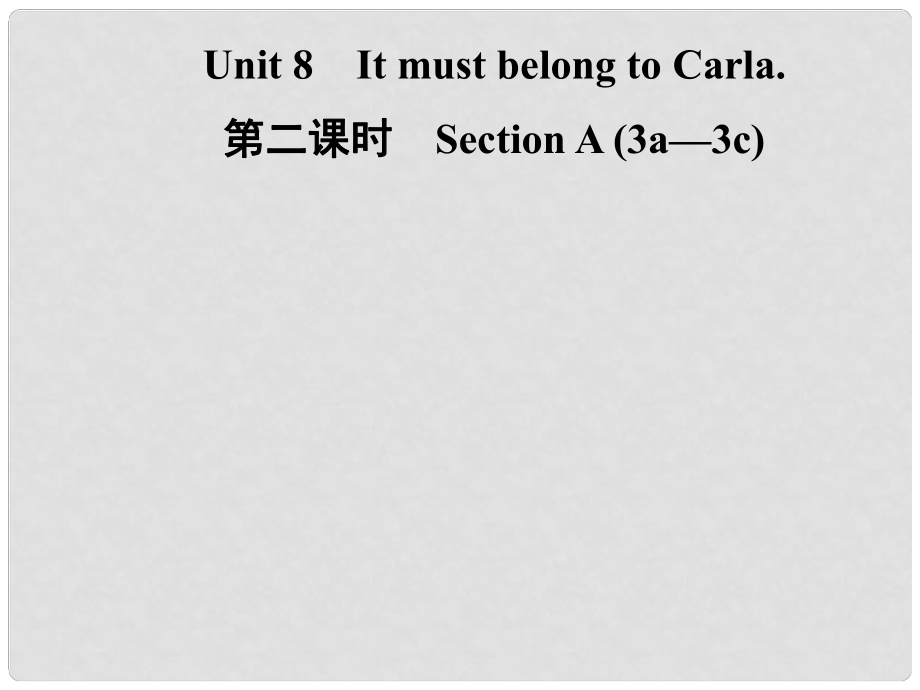 Unit 8　It must belong to Carla.

第二课时　Section A (3a—3c)